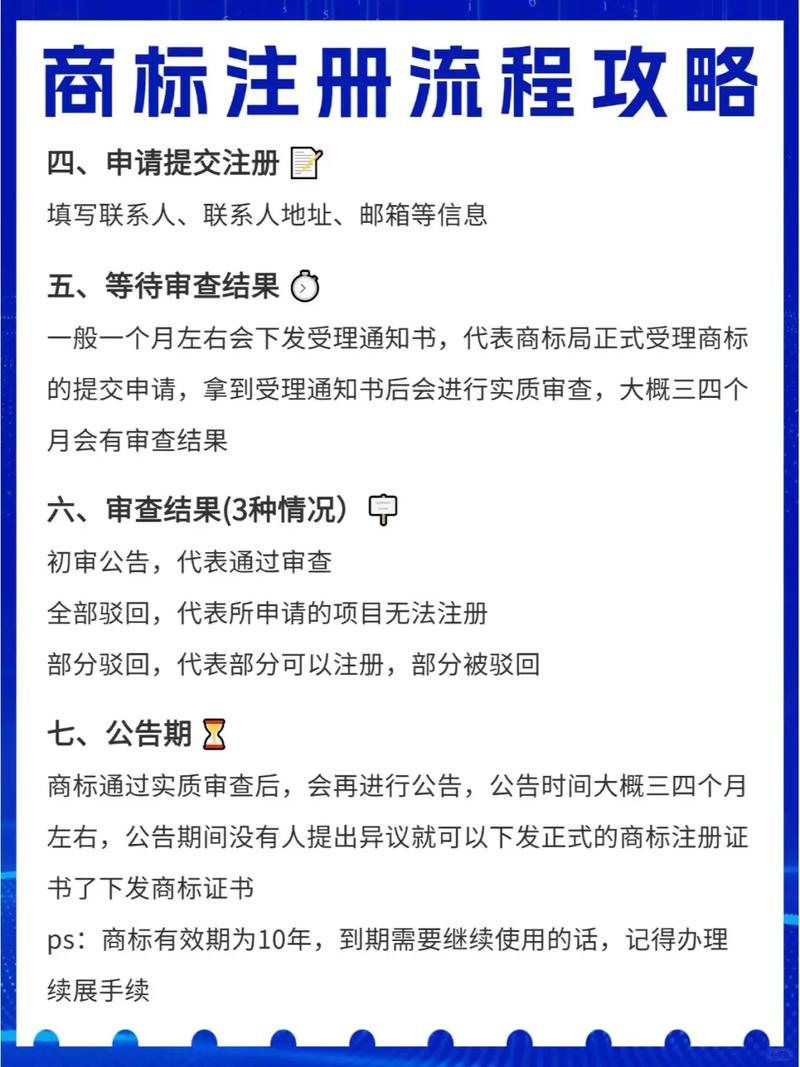 商标注册流程攻略

四、申请提交注册

填写联系人、联系人地址、邮箱等信息

五、等待审查结果

一般一个月左右会下发受理通知书，代表商标局正式受理商标的提交申请，拿到受理通知书后会进行实质审查，大概三四个月会有审查结果

六、审查结果(3种情况）

初审公告，代表通过审查
全部驳回，代表所申请的项目无法注册
部分驳回，代表部分可以注册，部分被驳回

七、公告期

商标通过实质审查后，会再进行公告，公告时间大概三四个月左右，公告期间没有人提出异议就可以下发正式的商标注册证书了下发商标证书
ps：商标有效期为10年，到期需要继续使用的话，记得办理续展手续